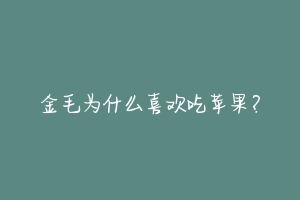 金毛为什么喜欢吃苹果？